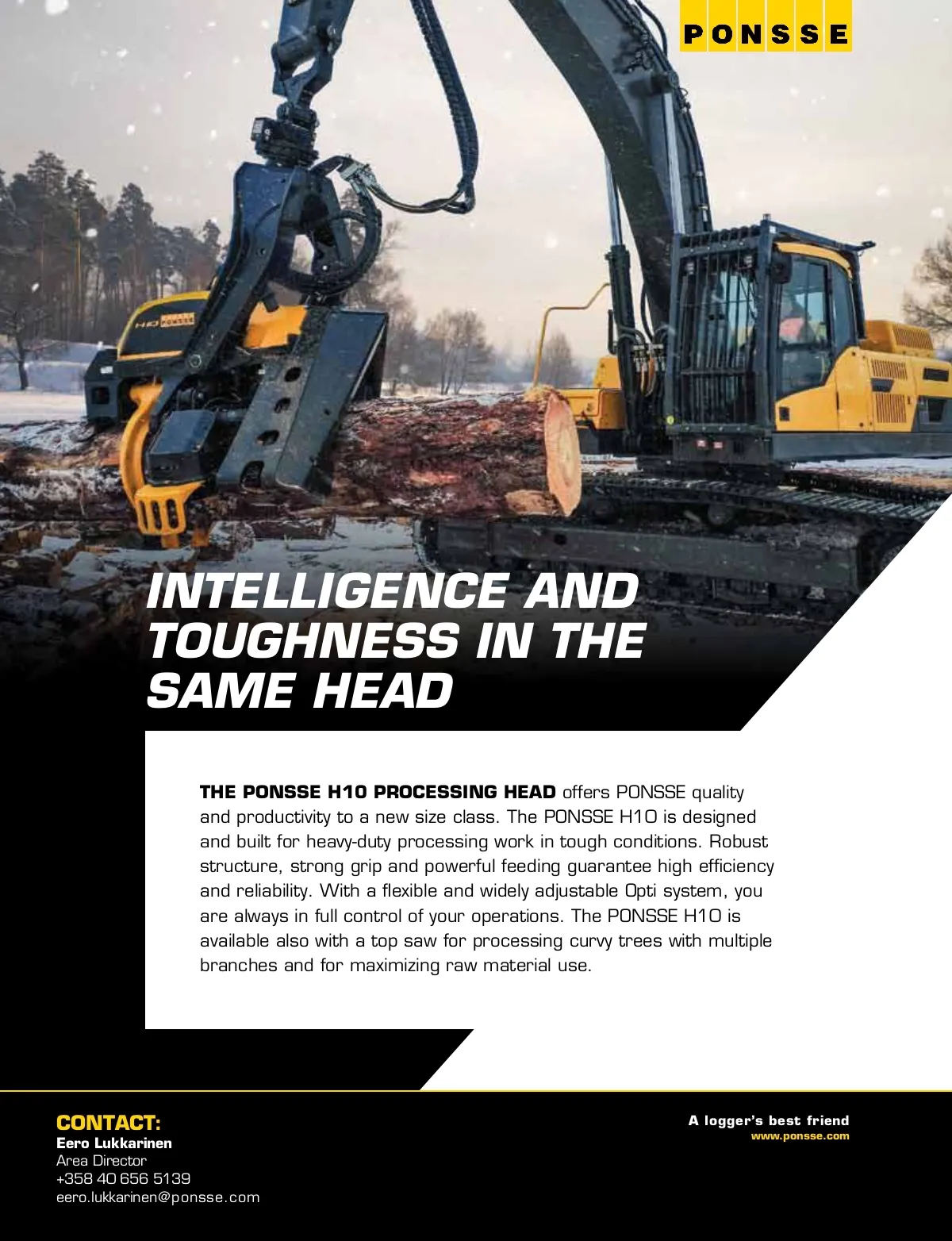 PONSSE

INTELLIGENCE AND TOUGHNESS IN THE SAME HEAD

THE PONSSE H10 PROCESSING HEAD offers PONSSE quality and productivity to a new size class. The PONSSE H10 is designed and built for heavy-duty processing work in tough conditions. Robust structure, strong grip and powerful feeding guarantee high efficiency and reliability. With a flexible and widely adjustable Opti system, you are always in full control of your operations. The PONSSE H10 is available also with a top saw for processing curvy trees with multiple branches and for maximizing raw material use.

CONTACT:
Eero Lukkarinen
Area Director
+358 40 656 5139
eero.lukkarinen@ponsse.com

A logger's best friend
www.ponsse.com